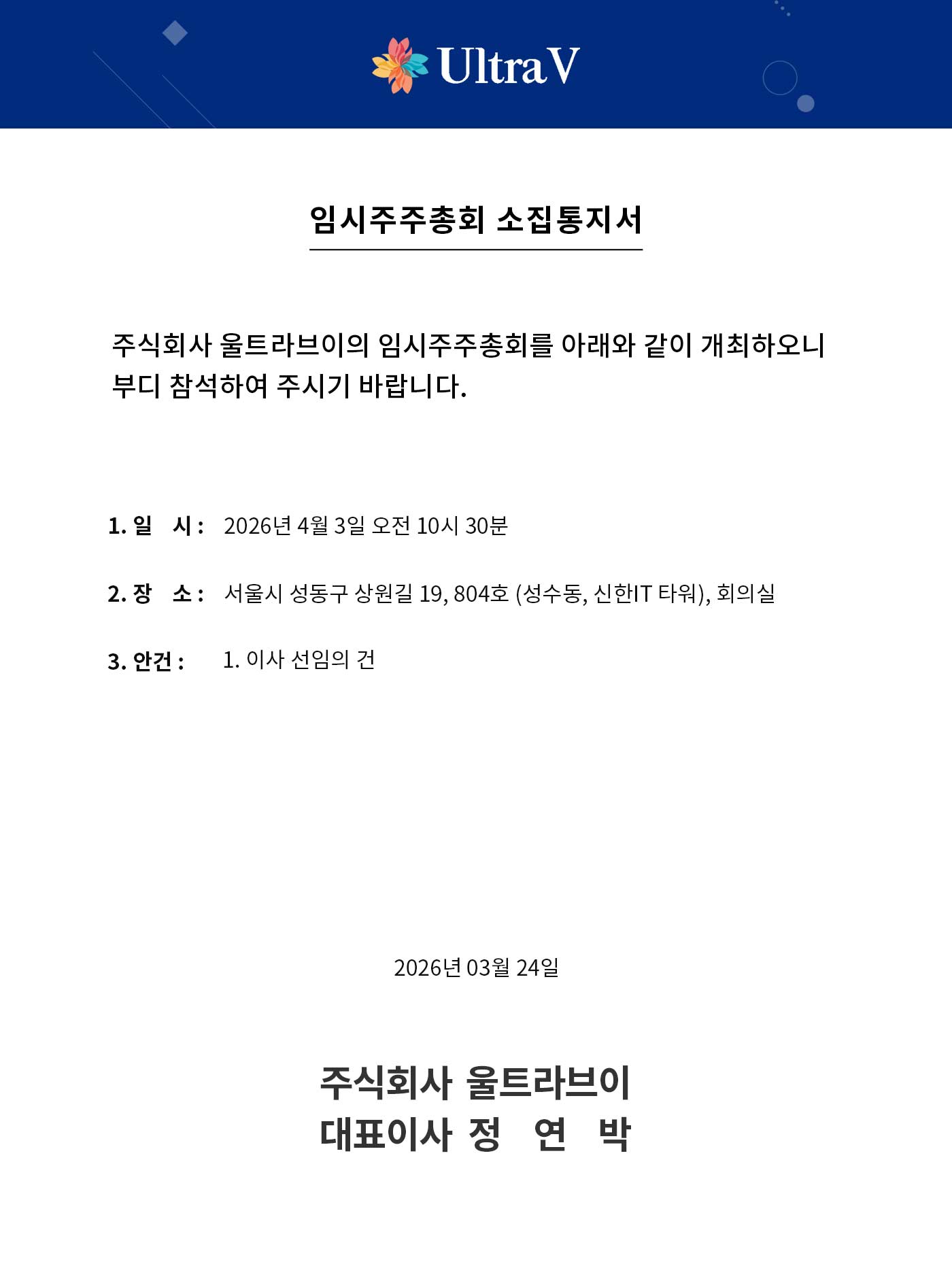 UltraV

임시주주총회 소집통지서

주식회사 울트라브이의 임시주주총회를 아래와 같이 개최하오니 부디 참석하여 주시기 바랍니다.

1. 일 시 : 2026년 4월 3일 오전 10시 30분

2. 장 소 : 서울시 성동구 상원길 19, 804호 (성수동, 신한IT 타워), 회의실

3. 안건 : 1. 이사 선임의 건

2026년 03월 24일

주식회사 울트라브이
대표이사 정 연 박